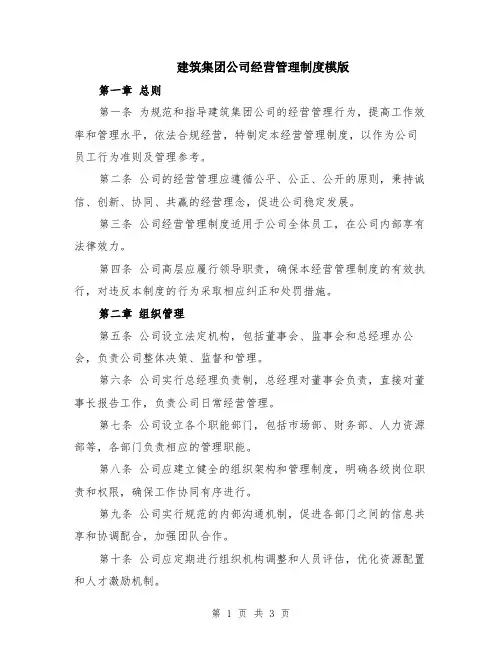 建筑集团公司经营管理制度模版

第一章 总则

第一条 为规范和指导建筑集团公司的经营管理行为，提高工作效率和管理水平，依法合规经营，特制定本经营管理制度，以作为公司员工行为准则及管理参考。

第二条 公司的经营管理应遵循公平、公正、公开的原则，秉持诚信、创新、协同、共赢的经营理念，促进公司稳定发展。

第三条 公司经营管理制度适用于公司全体员工，在公司内部享有法律效力。

第四条 公司高层应履行领导职责，确保本经营管理制度的有效执行，对违反本制度的行为采取相应纠正和处罚措施。

第二章 组织管理

第五条 公司设立法定机构，包括董事会、监事会和总经理办公会，负责公司整体决策、监督和管理。

第六条 公司实行总经理负责制，总经理对董事会负责，直接对董事长报告工作，负责公司日常经营管理。

第七条 公司设立各个职能部门，包括市场部、财务部、人力资源部等，各部门负责相应的管理职能。

第八条 公司应建立健全的组织架构和管理制度，明确各级岗位职责和权限，确保工作协同有序进行。

第九条 公司实行规范的内部沟通机制，促进各部门之间的信息共享和协调配合，加强团队合作。

第十条 公司应定期进行组织机构调整和人员评估，优化资源配置和人才激励机制。

第 1 页 共 3 页